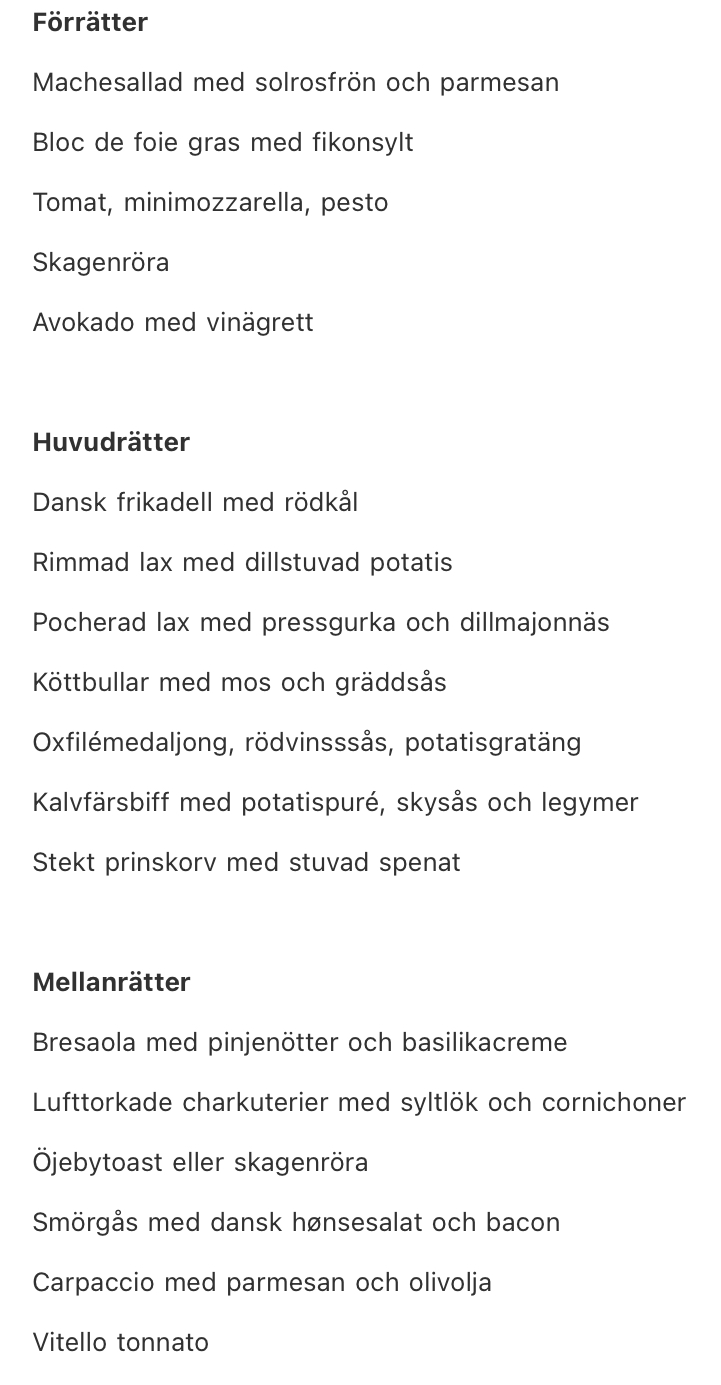 Förrätter

Machesallad med solrosfrön och parmesan

Bloc de foie gras med fikonsylt

Tomat, minimozzarella, pesto

Skagenröra

Avokado med vinägrett

Huvudrätter

Dansk frikadell med rödkål

Rimmad lax med dillstuvad potatis

Pocherad lax med pressgurka och dillmajonnäs

Köttbullar med mos och gräddsås

Oxfilémedaljong, rödvinsssås, potatisgratäng

Kalvfärsbiff med potatispuré, skysås och legymer

Stekt prinskorv med stuvad spenat

Mellanrätter

Bresaola med pinjenötter och basilikacreme

Lufttorkade charkuterier med syltlök och cornichoner

Öjebytoast eller skagenröra

Smörgås med dansk hønsesalat och bacon

Carpaccio med parmesan och olivolja

Vitello tonnato